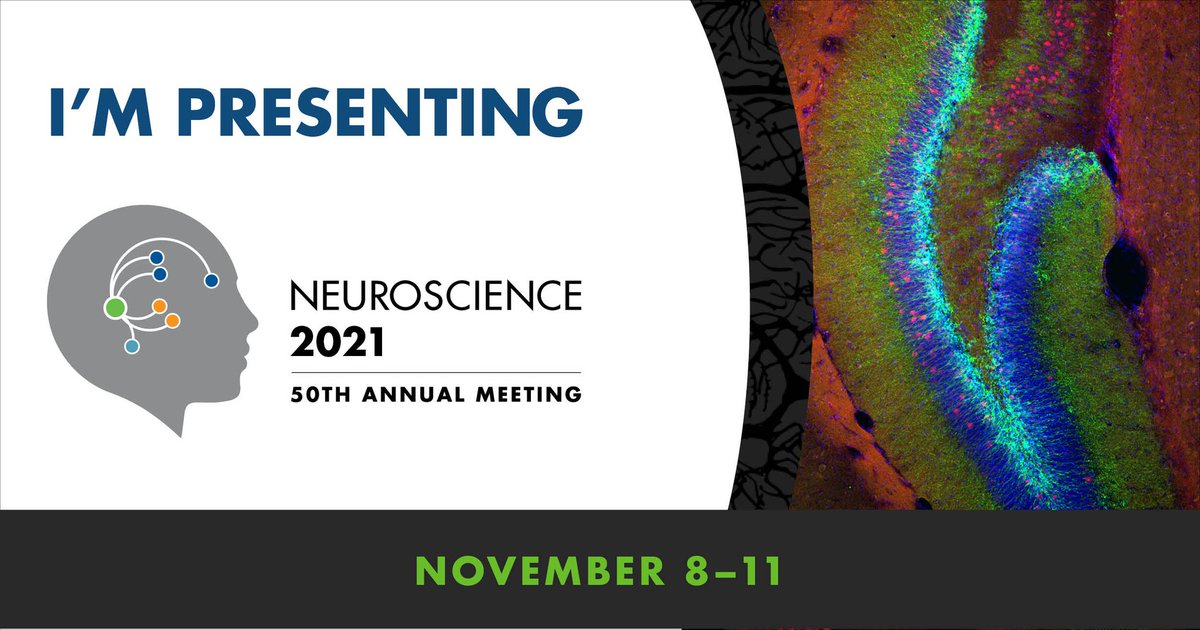 I'M PRESENTING

NEUROSCIENCE
2021
50TH ANNUAL MEETING

NOVEMBER 8–11